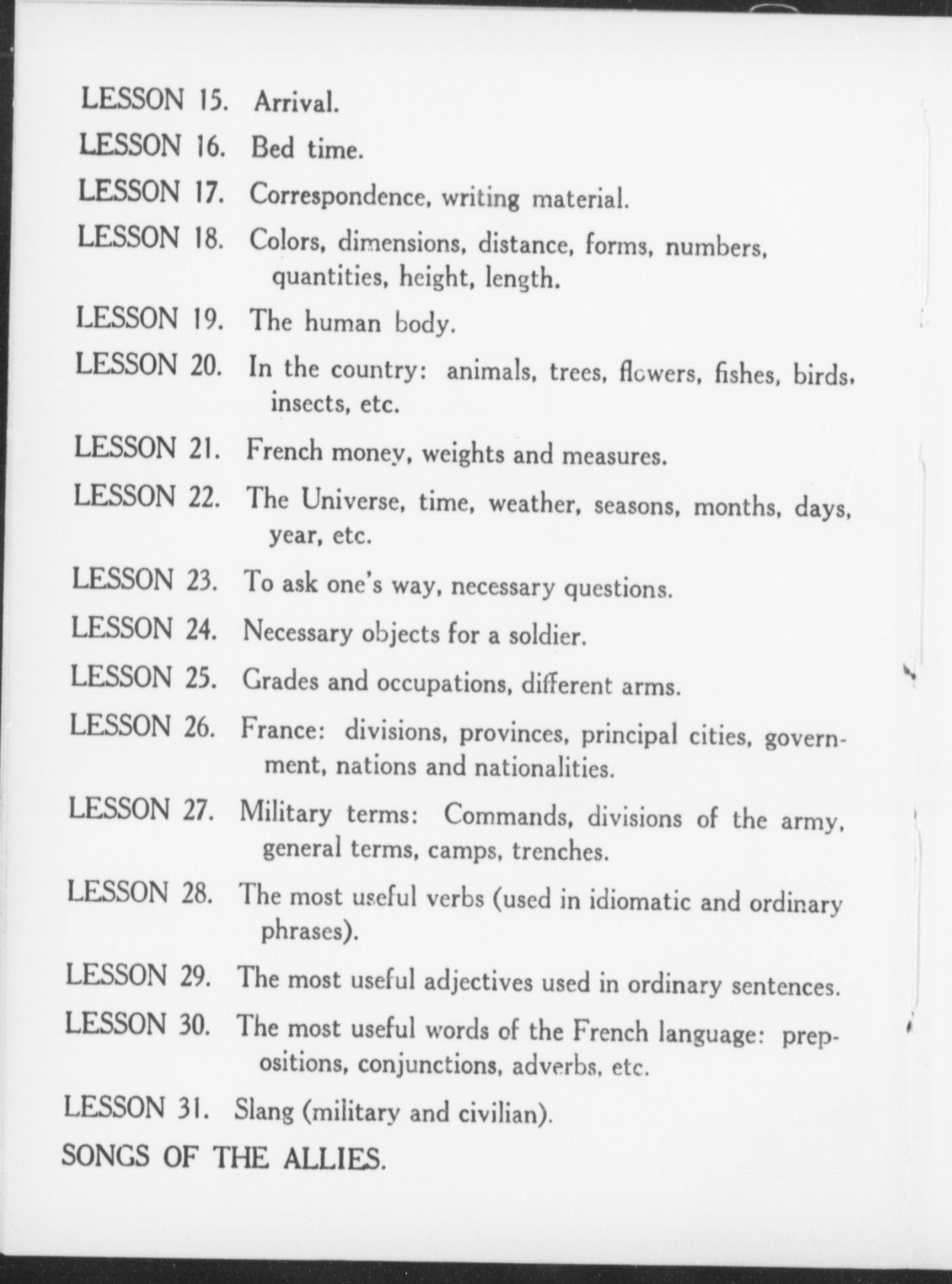 LESSON 15. Arrival.

LESSON 16. Bed time.

LESSON 17. Correspondence, writing material.

LESSON 18. Colors, dimensions, distance, forms, numbers, quantities, height, length.

LESSON 19. The human body.

LESSON 20. In the country: animals, trees, flowers, fishes, birds, insects, etc.

LESSON 21. French money, weights and measures.

LESSON 22. The Universe, time, weather, seasons, months, days, year, etc.

LESSON 23. To ask one's way, necessary questions.

LESSON 24. Necessary objects for a soldier.

LESSON 25. Grades and occupations, different arms.

LESSON 26. France: divisions, provinces, principal cities, government, nations and nationalities.

LESSON 27. Military terms: Commands, divisions of the army, general terms, camps, trenches.

LESSON 28. The most useful verbs (used in idiomatic and ordinary phrases).

LESSON 29. The most useful adjectives used in ordinary sentences.

LESSON 30. The most useful words of the French language: prepositions, conjunctions, adverbs, etc.

LESSON 31. Slang (military and civilian).

SONGS OF THE ALLIES.